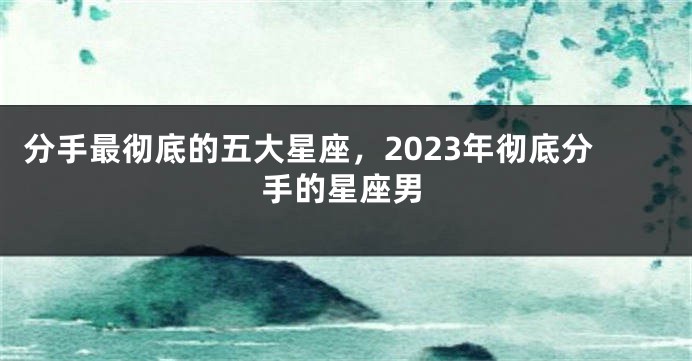 分手最彻底的五大星座，2023年彻底分手的星座男